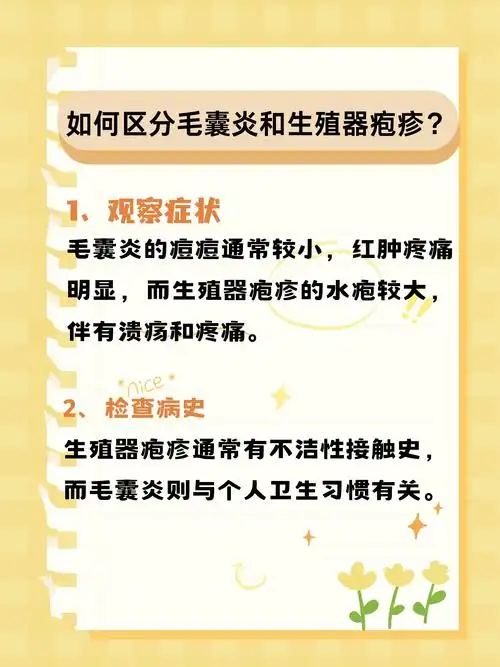 如何区分毛囊炎和生殖器疱疹？

1、观察症状
毛囊炎的痘痘通常较小，红肿疼痛明显，而生殖器疱疹的水疱较大，伴有溃疡和疼痛。

nice

2、检查病史
生殖器疱疹通常有不洁性接触史，而毛囊炎则与个人卫生习惯有关。